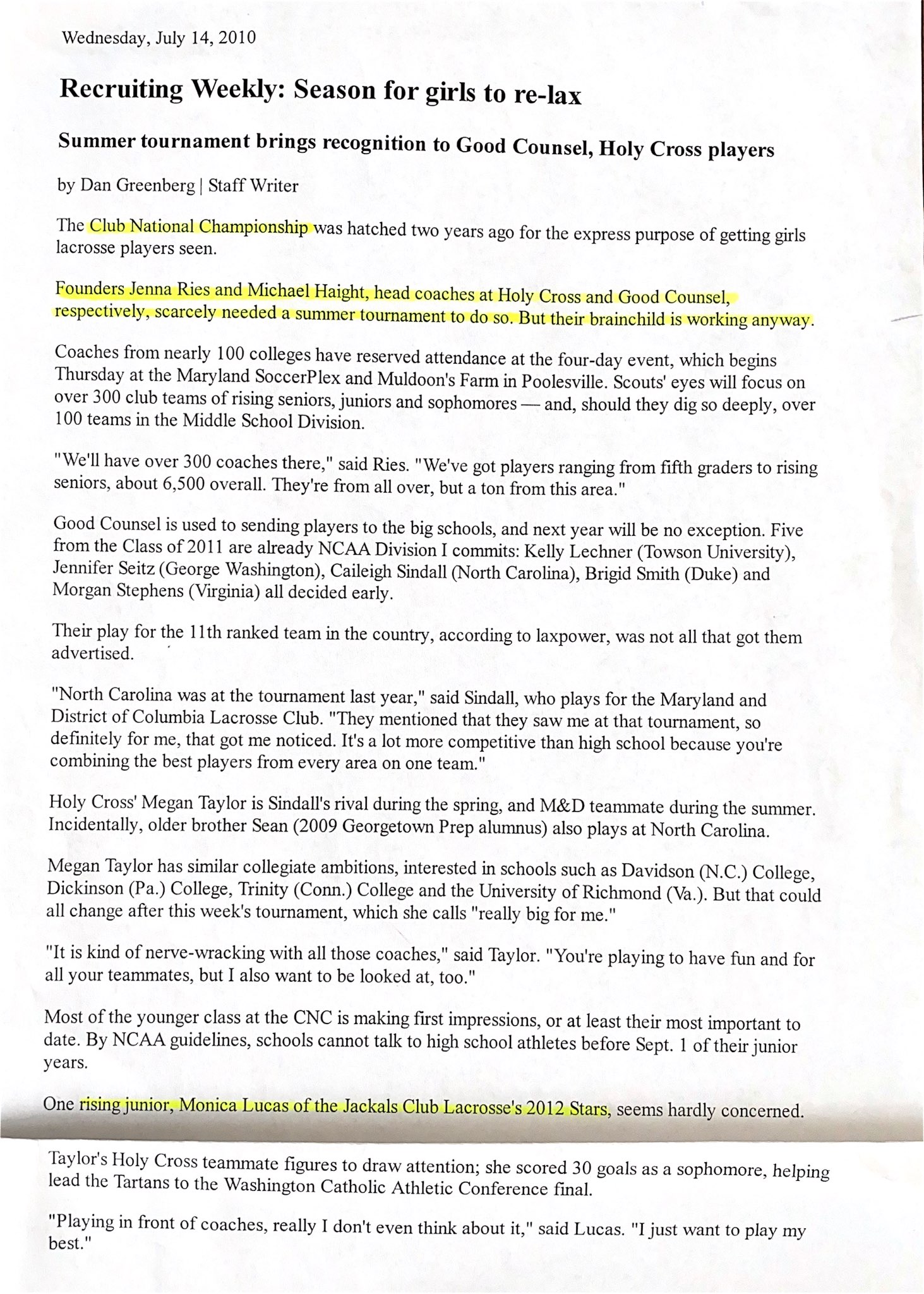 Wednesday, July 14, 2010

Recruiting Weekly: Season for girls to re-lax

Summer tournament brings recognition to Good Counsel, Holy Cross players

by Dan Greenberg | Staff Writer

The Club National Championship was hatched two years ago for the express purpose of getting girls lacrosse players seen.

Founders Jenna Ries and Michael Haight, head coaches at Holy Cross and Good Counsel, respectively, scarcely needed a summer tournament to do so. But their brainchild is working anyway.

Coaches from nearly 100 colleges have reserved attendance at the four-day event, which begins Thursday at the Maryland SoccerPlex and Muldoon's Farm in Poolesville. Scouts' eyes will focus on over 300 club teams of rising seniors, juniors and sophomores — and, should they dig so deeply, over 100 teams in the Middle School Division.

"We'll have over 300 coaches there," said Ries. "We've got players ranging from fifth graders to rising seniors, about 6,500 overall. They're from all over, but a ton from this area."

Good Counsel is used to sending players to the big schools, and next year will be no exception. Five from the Class of 2011 are already NCAA Division I commits: Kelly Lechner (Towson University), Jennifer Seitz (George Washington), Caileigh Sindall (North Carolina), Brigid Smith (Duke) and Morgan Stephens (Virginia) all decided early.

Their play for the 11th ranked team in the country, according to laxpower, was not all that got them advertised.

"North Carolina was at the tournament last year," said Sindall, who plays for the Maryland and District of Columbia Lacrosse Club. "They mentioned that they saw me at that tournament, so definitely for me, that got me noticed. It's a lot more competitive than high school because you're combining the best players from every area on one team."

Holy Cross' Megan Taylor is Sindall's rival during the spring, and M&D teammate during the summer. Incidentally, older brother Sean (2009 Georgetown Prep alumnus) also plays at North Carolina.

Megan Taylor has similar collegiate ambitions, interested in schools such as Davidson (N.C.) College, Dickinson (Pa.) College, Trinity (Conn.) College and the University of Richmond (Va.). But that could all change after this week's tournament, which she calls "really big for me."

"It is kind of nerve-wracking with all those coaches," said Taylor. "You're playing to have fun and for all your teammates, but I also want to be looked at, too."

Most of the younger class at the CNC is making first impressions, or at least their most important to date. By NCAA guidelines, schools cannot talk to high school athletes before Sept. 1 of their junior years.

One rising junior, Monica Lucas of the Jackals Club Lacrosse's 2012 Stars, seems hardly concerned.

Taylor's Holy Cross teammate figures to draw attention; she scored 30 goals as a sophomore, helping lead the Tartans to the Washington Catholic Athletic Conference final.

"Playing in front of coaches, really I don't even think about it," said Lucas. "I just want to play my best."